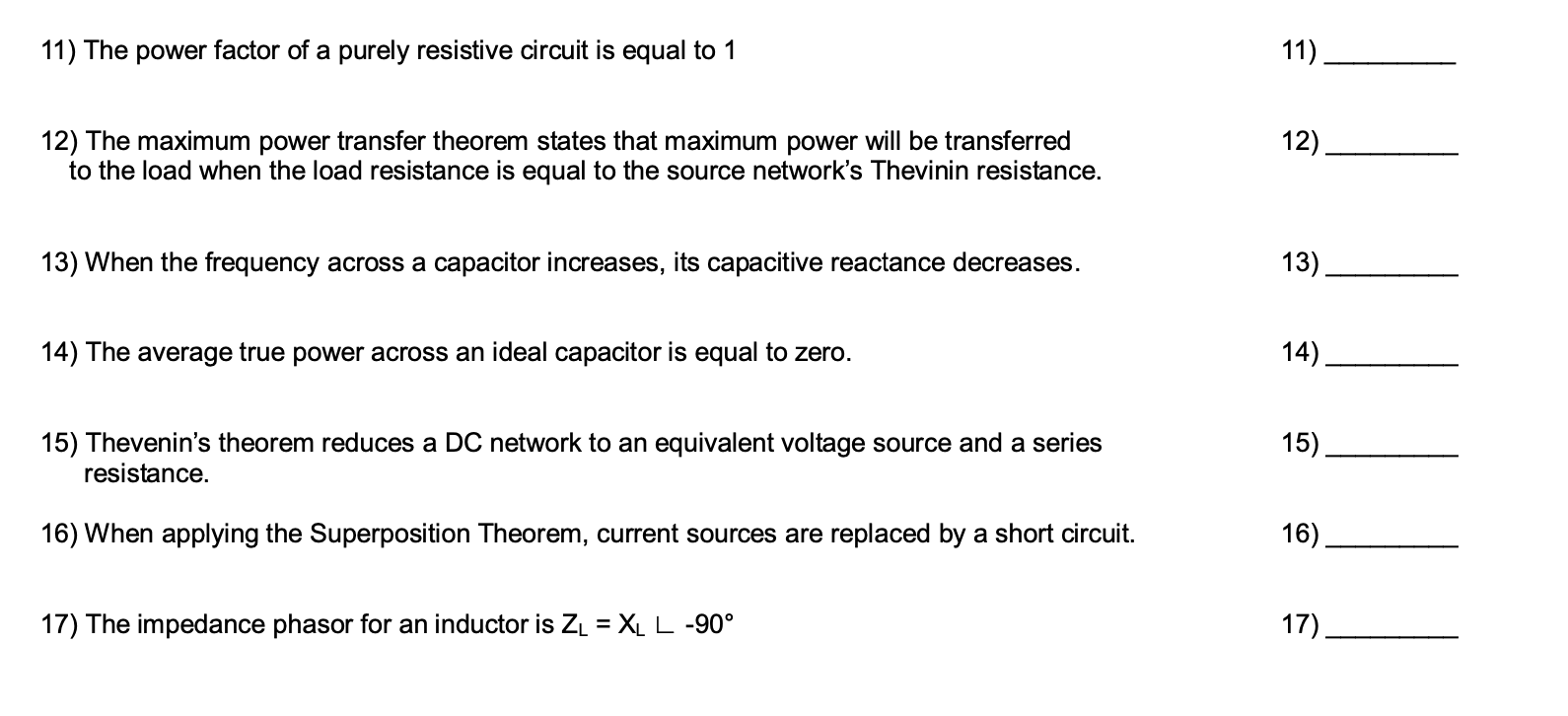 11) The power factor of a purely resistive circuit is equal to 1

11) ________

12) The maximum power transfer theorem states that maximum power will be transferred to the load when the load resistance is equal to the source network's Thevinin resistance.

12) ________

13) When the frequency across a capacitor increases, its capacitive reactance decreases.

13) ________

14) The average true power across an ideal capacitor is equal to zero.

14) ________

15) Thevenin's theorem reduces a DC network to an equivalent voltage source and a series resistance.

15) ________

16) When applying the Superposition Theorem, current sources are replaced by a short circuit.

16) ________

17) The impedance phasor for an inductor is $Z_L = X_L \angle -90°$

17) ________